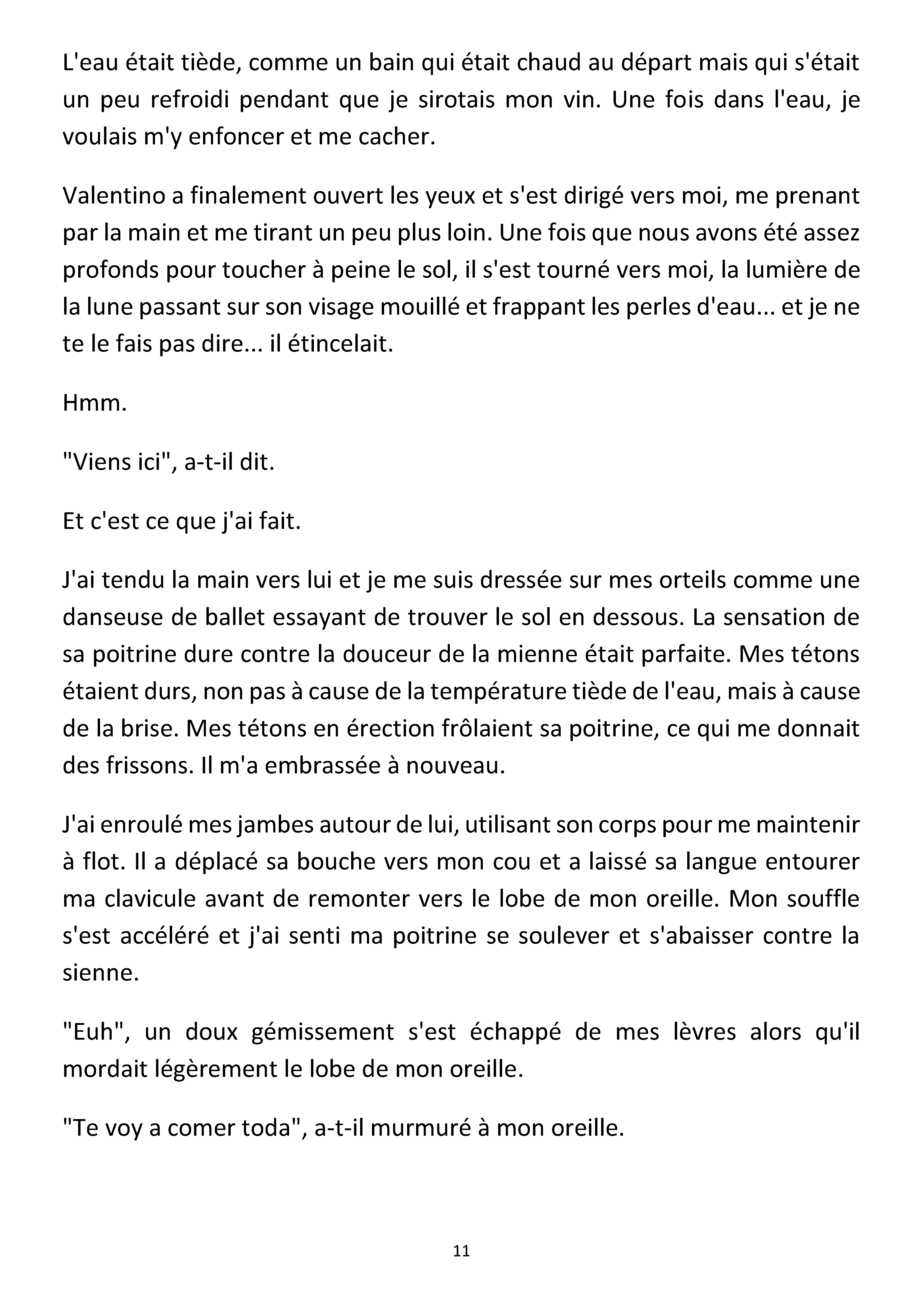 L'eau était tiède, comme un bain qui était chaud au départ mais qui s'était un peu refroidi pendant que je sirotais mon vin. Une fois dans l'eau, je voulais m'y enfoncer et me cacher.

Valentino a finalement ouvert les yeux et s'est dirigé vers moi, me prenant par la main et me tirant un peu plus loin. Une fois que nous avons été assez profonds pour toucher à peine le sol, il s'est tourné vers moi, la lumière de la lune passant sur son visage mouillé et frappant les perles d'eau... et je ne te le fais pas dire... il étincelait.

Hmm.

"Viens ici", a-t-il dit.

Et c'est ce que j'ai fait.

J'ai tendu la main vers lui et je me suis dressée sur mes orteils comme une danseuse de ballet essayant de trouver le sol en dessous. La sensation de sa poitrine dure contre la douceur de la mienne était parfaite. Mes tétons étaient durs, non pas à cause de la température tiède de l'eau, mais à cause de la brise. Mes tétons en érection frôlaient sa poitrine, ce qui me donnait des frissons. Il m'a embrassée à nouveau.

J'ai enroulé mes jambes autour de lui, utilisant son corps pour me maintenir à flot. Il a déplacé sa bouche vers mon cou et a laissé sa langue entourer ma clavicule avant de remonter vers le lobe de mon oreille. Mon souffle s'est accéléré et j'ai senti ma poitrine se soulever et s'abaisser contre la sienne.

"Euh", un doux gémissement s'est échappé de mes lèvres alors qu'il mordait légèrement le lobe de mon oreille.

"Te voy a comer toda", a-t-il murmuré à mon oreille.

11